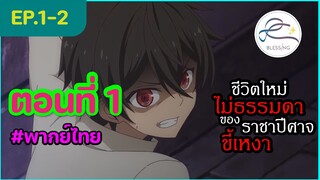 EP.1-2

BLESSING

ตอนที่ 1

#พากย์ไทย

ชีวิตใหม่
ไม่ธรรมดา
ของ ราชาปีศาจ
ขี้เหงา